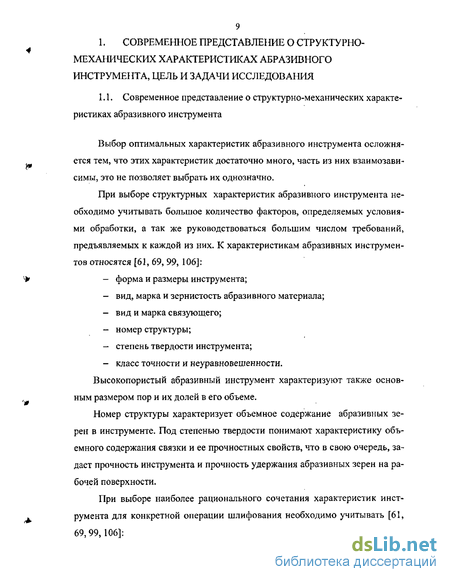 9

1. СОВРЕМЕННОЕ ПРЕДСТАВЛЕНИЕ О СТРУКТУРНО-МЕХАНИЧЕСКИХ ХАРАКТЕРИСТИКАХ АБРАЗИВНОГО ИНСТРУМЕНТА, ЦЕЛЬ И ЗАДАЧИ ИССЛЕДОВАНИЯ

1.1. Современное представление о структурно-механических характеристиках абразивного инструмента

Выбор оптимальных характеристик абразивного инструмента осложняется тем, что этих характеристик достаточно много, часть из них взаимозависимы, это не позволяет выбрать их однозначно.

При выборе структурных характеристик абразивного инструмента необходимо учитывать большое количество факторов, определяемых условиями обработки, а так же руководствоваться большим числом требований, предъявляемых к каждой из них. К характеристикам абразивных инструментов относятся [61, 69, 99, 106]:

– форма и размеры инструмента;

– вид, марка и зернистость абразивного материала;

– вид и марка связующего;

– номер структуры;

– степень твердости инструмента;

– класс точности и неуравновешенности.

Высокопористый абразивный инструмент характеризуют также основным размером пор и их долей в его объеме.

Номер структуры характеризует объемное содержание абразивных зерен в инструменте. Под степенью твердости понимают характеристику объемного содержания связки и ее прочностных свойств, что в свою очередь, задает прочность инструмента и прочность удержания абразивных зерен на рабочей поверхности.

При выборе наиболее рационального сочетания характеристик инструмента для конкретной операции шлифования необходимо учитывать [61, 69, 99, 106]:

dsLib.net
библиотека диссертаций